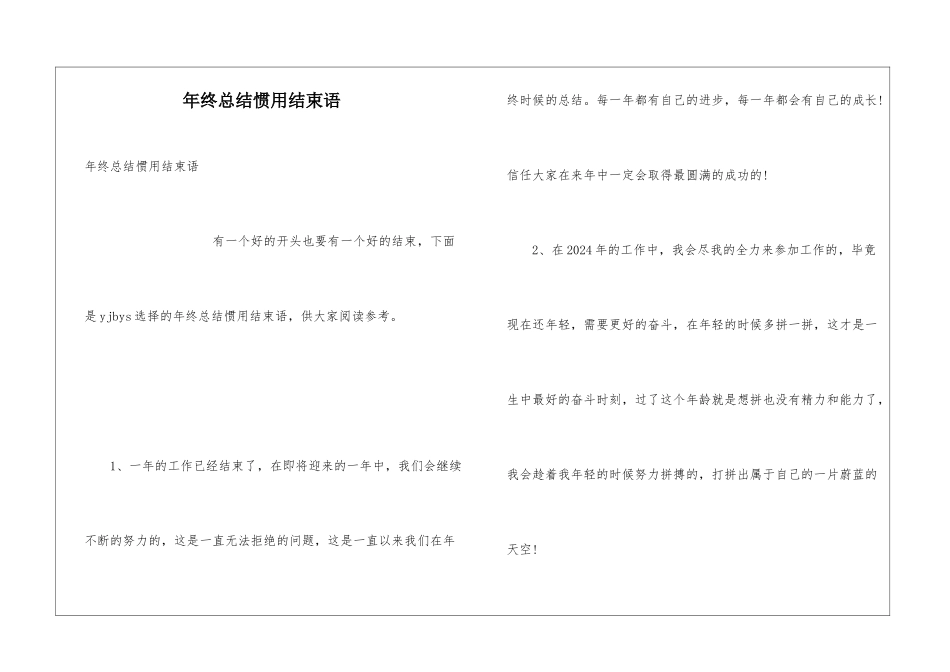 年终总结惯用结束语

年终总结惯用结束语

有一个好的开头也要有一个好的结束，下面是yjbys选择的年终总结惯用结束语，供大家阅读参考。

1、一年的工作已经结束了，在即将迎来的一年中，我们会继续不断的努力的，这是一直无法拒绝的问题，这是一直以来我们在年终时候的总结。每一年都有自己的进步，每一年都会有自己的成长！信任大家在来年中一定会取得最圆满的成功的！

2、在2024年的工作中，我会尽我的全力来参加工作的，毕竟现在还年轻，需要更好的奋斗，在年轻的时候多拼一拼，这才是一生中最好的奋斗时刻，过了这个年龄就是想拼也没有精力和能力了，我会趁着我年轻的时候努力拼搏的，打拼出属于自己的一片蔚蓝的天空！